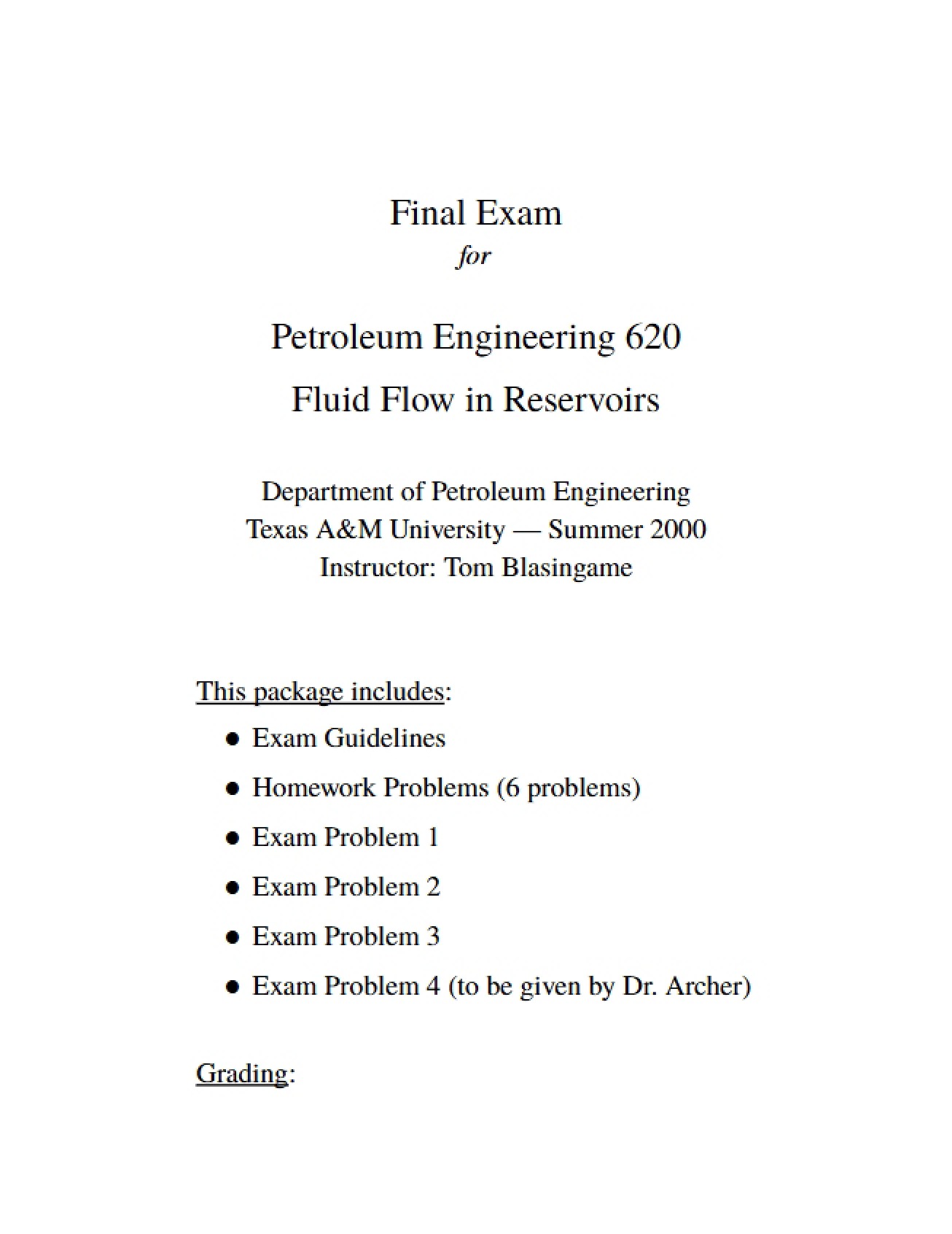 Final Exam
for

Petroleum Engineering 620
Fluid Flow in Reservoirs

Department of Petroleum Engineering
Texas A&M University — Summer 2000
Instructor: Tom Blasingame

This package includes:

• Exam Guidelines
• Homework Problems (6 problems)
• Exam Problem 1
• Exam Problem 2
• Exam Problem 3
• Exam Problem 4 (to be given by Dr. Archer)

Grading: